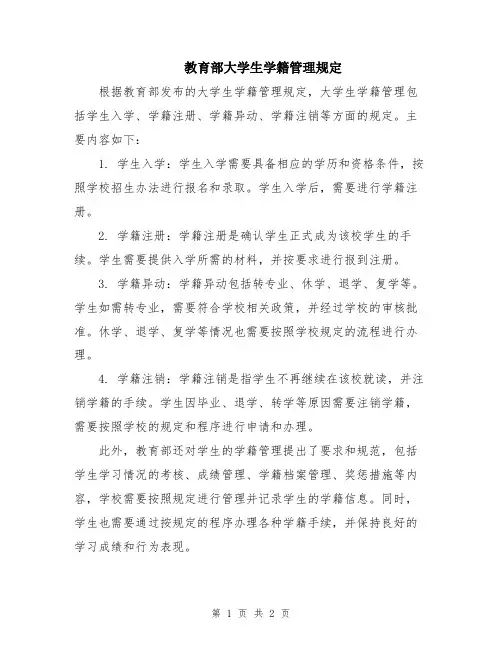 教育部大学生学籍管理规定

根据教育部发布的大学生学籍管理规定，大学生学籍管理包括学生入学、学籍注册、学籍异动、学籍注销等方面的规定。主要内容如下：

1. 学生入学：学生入学需要具备相应的学历和资格条件，按照学校招生办法进行报名和录取。学生入学后，需要进行学籍注册。

2. 学籍注册：学籍注册是确认学生正式成为该校学生的手续。学生需要提供入学所需的材料，并按要求进行报到注册。

3. 学籍异动：学籍异动包括转专业、休学、退学、复学等。学生如需转专业，需要符合学校相关政策，并经过学校的审核批准。休学、退学、复学等情况也需要按照学校规定的流程进行办理。

4. 学籍注销：学籍注销是指学生不再继续在该校就读，并注销学籍的手续。学生因毕业、退学、转学等原因需要注销学籍，需要按照学校的规定和程序进行申请和办理。

此外，教育部还对学生的学籍管理提出了要求和规范，包括学生学习情况的考核、成绩管理、学籍档案管理、奖惩措施等内容，学校需要按照规定进行管理并记录学生的学籍信息。同时，学生也需要通过按规定的程序办理各种学籍手续，并保持良好的学习成绩和行为表现。

第 1 页 共 2 页